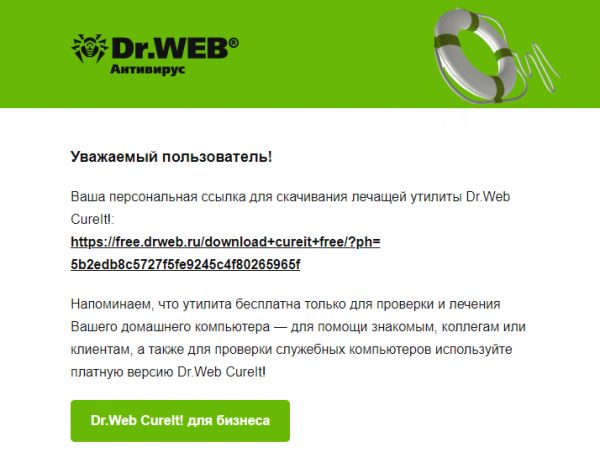 Dr.WEB®
Антивирус

Уважаемый пользователь!

Ваша персональная ссылка для скачивания лечащей утилиты Dr.Web CureIt!:
https://free.drweb.ru/download+cureit+free/?ph=5b2edb8c5727f5fe9245c4f80265965f

Напоминаем, что утилита бесплатна только для проверки и лечения Вашего домашнего компьютера — для помощи знакомым, коллегам или клиентам, а также для проверки служебных компьютеров используйте платную версию Dr.Web CureIt!

Dr.Web CureIt! для бизнеса